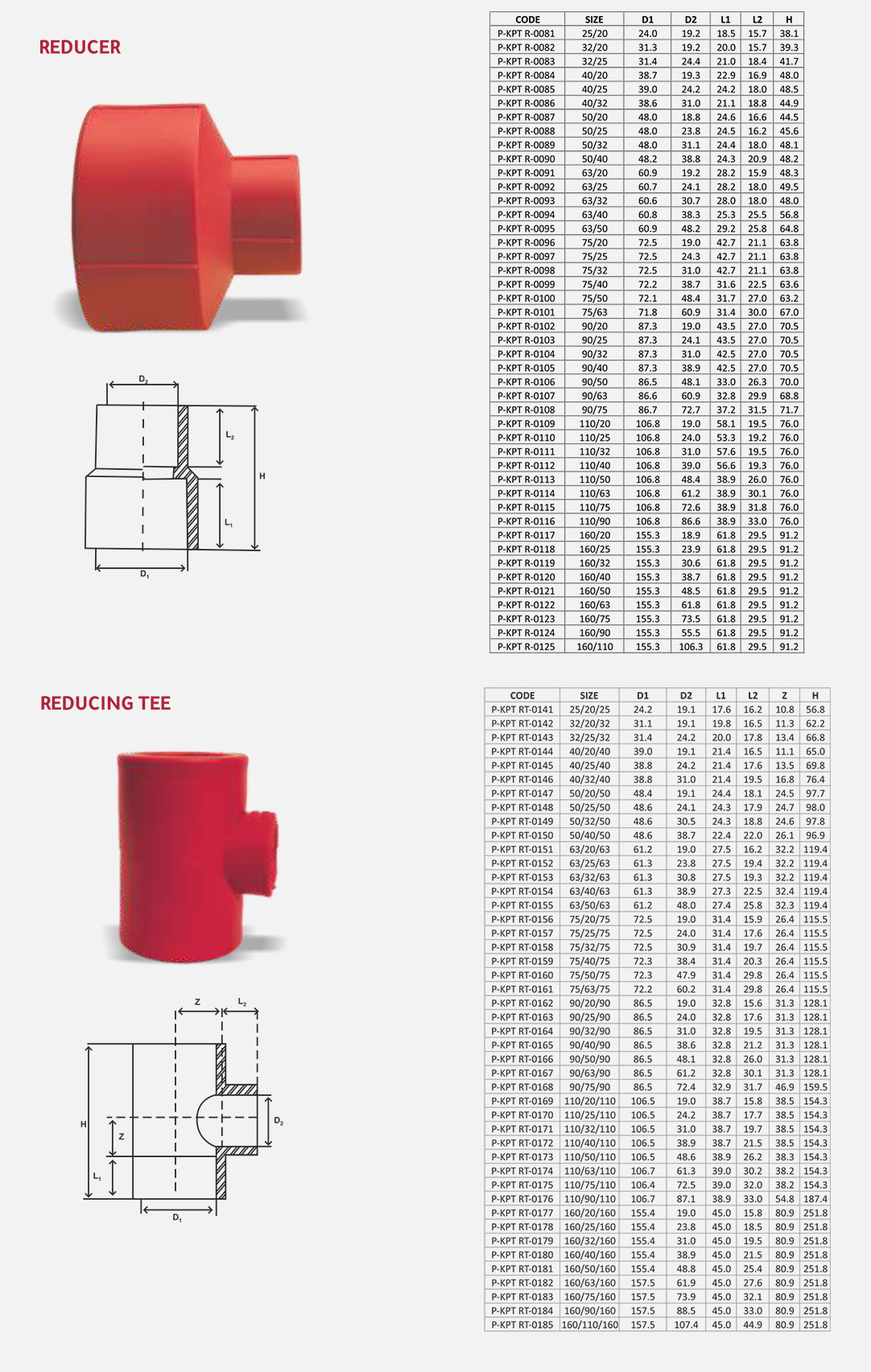 REDUCER

$D_2$

$L_2$

H

$L_1$

$D_1$

| CODE | SIZE | D1 | D2 | L1 | L2 | H |
|---|---|---|---|---|---|---|
| P-KPT R-0081 | 25/20 | 24.0 | 19.2 | 18.5 | 15.7 | 38.1 |
| P-KPT R-0082 | 32/20 | 31.3 | 19.2 | 20.0 | 15.7 | 39.3 |
| P-KPT R-0083 | 32/25 | 31.4 | 24.4 | 21.0 | 18.4 | 41.7 |
| P-KPT R-0084 | 40/20 | 38.7 | 19.3 | 22.9 | 16.9 | 48.0 |
| P-KPT R-0085 | 40/25 | 39.0 | 24.2 | 24.2 | 18.0 | 48.5 |
| P-KPT R-0086 | 40/32 | 38.6 | 31.0 | 21.1 | 18.8 | 44.9 |
| P-KPT R-0087 | 50/20 | 48.0 | 18.8 | 24.6 | 16.6 | 44.5 |
| P-KPT R-0088 | 50/25 | 48.0 | 23.8 | 24.5 | 16.2 | 45.6 |
| P-KPT R-0089 | 50/32 | 48.0 | 31.1 | 24.4 | 18.0 | 48.1 |
| P-KPT R-0090 | 50/40 | 48.2 | 38.8 | 24.3 | 20.9 | 48.2 |
| P-KPT R-0091 | 63/20 | 60.9 | 19.2 | 28.2 | 15.9 | 48.3 |
| P-KPT R-0092 | 63/25 | 60.7 | 24.1 | 28.2 | 18.0 | 49.5 |
| P-KPT R-0093 | 63/32 | 60.6 | 30.7 | 28.0 | 18.0 | 48.0 |
| P-KPT R-0094 | 63/40 | 60.8 | 38.3 | 25.3 | 25.5 | 56.8 |
| P-KPT R-0095 | 63/50 | 60.9 | 48.2 | 29.2 | 25.8 | 64.8 |
| P-KPT R-0096 | 75/20 | 72.5 | 19.0 | 42.7 | 21.1 | 63.8 |
| P-KPT R-0097 | 75/25 | 72.5 | 24.3 | 42.7 | 21.1 | 63.8 |
| P-KPT R-0098 | 75/32 | 72.5 | 31.0 | 42.7 | 21.1 | 63.8 |
| P-KPT R-0099 | 75/40 | 72.2 | 38.7 | 31.6 | 22.5 | 63.6 |
| P-KPT R-0100 | 75/50 | 72.1 | 48.4 | 31.7 | 27.0 | 63.2 |
| P-KPT R-0101 | 75/63 | 71.8 | 60.9 | 31.4 | 30.0 | 67.0 |
| P-KPT R-0102 | 90/20 | 87.3 | 19.0 | 43.5 | 27.0 | 70.5 |
| P-KPT R-0103 | 90/25 | 87.3 | 24.1 | 43.5 | 27.0 | 70.5 |
| P-KPT R-0104 | 90/32 | 87.3 | 31.0 | 42.5 | 27.0 | 70.5 |
| P-KPT R-0105 | 90/40 | 87.3 | 38.9 | 42.5 | 27.0 | 70.5 |
| P-KPT R-0106 | 90/50 | 86.5 | 48.1 | 33.0 | 26.3 | 70.0 |
| P-KPT R-0107 | 90/63 | 86.6 | 60.9 | 32.8 | 29.9 | 68.8 |
| P-KPT R-0108 | 90/75 | 86.7 | 72.7 | 37.2 | 31.5 | 71.7 |
| P-KPT R-0109 | 110/20 | 106.8 | 19.0 | 58.1 | 19.5 | 76.0 |
| P-KPT R-0110 | 110/25 | 106.8 | 24.0 | 53.3 | 19.2 | 76.0 |
| P-KPT R-0111 | 110/32 | 106.8 | 31.0 | 57.6 | 19.5 | 76.0 |
| P-KPT R-0112 | 110/40 | 106.8 | 39.0 | 56.6 | 19.3 | 76.0 |
| P-KPT R-0113 | 110/50 | 106.8 | 48.4 | 38.9 | 26.0 | 76.0 |
| P-KPT R-0114 | 110/63 | 106.8 | 61.2 | 38.9 | 30.1 | 76.0 |
| P-KPT R-0115 | 110/75 | 106.8 | 72.6 | 38.9 | 31.8 | 76.0 |
| P-KPT R-0116 | 110/90 | 106.8 | 86.6 | 38.9 | 33.0 | 76.0 |
| P-KPT R-0117 | 160/20 | 155.3 | 18.9 | 61.8 | 29.5 | 91.2 |
| P-KPT R-0118 | 160/25 | 155.3 | 23.9 | 61.8 | 29.5 | 91.2 |
| P-KPT R-0119 | 160/32 | 155.3 | 30.6 | 61.8 | 29.5 | 91.2 |
| P-KPT R-0120 | 160/40 | 155.3 | 38.7 | 61.8 | 29.5 | 91.2 |
| P-KPT R-0121 | 160/50 | 155.3 | 48.5 | 61.8 | 29.5 | 91.2 |
| P-KPT R-0122 | 160/63 | 155.3 | 61.8 | 61.8 | 29.5 | 91.2 |
| P-KPT R-0123 | 160/75 | 155.3 | 73.5 | 61.8 | 29.5 | 91.2 |
| P-KPT R-0124 | 160/90 | 155.3 | 55.5 | 61.8 | 29.5 | 91.2 |
| P-KPT R-0125 | 160/110 | 155.3 | 106.3 | 61.8 | 29.5 | 91.2 |

REDUCING TEE

Z $L_2$

H

Z

$L_1$

$D_2$

$D_1$

| CODE | SIZE | D1 | D2 | L1 | L2 | Z | H |
|---|---|---|---|---|---|---|---|
| P-KPT RT-0141 | 25/20/25 | 24.2 | 19.1 | 17.6 | 16.2 | 10.8 | 56.8 |
| P-KPT RT-0142 | 32/20/32 | 31.1 | 19.1 | 19.8 | 16.5 | 11.3 | 62.2 |
| P-KPT RT-0143 | 32/25/32 | 31.4 | 24.2 | 20.0 | 17.8 | 13.4 | 66.8 |
| P-KPT RT-0144 | 40/20/40 | 39.0 | 19.1 | 21.4 | 16.5 | 11.1 | 65.0 |
| P-KPT RT-0145 | 40/25/40 | 38.8 | 24.2 | 21.4 | 17.6 | 13.5 | 69.8 |
| P-KPT RT-0146 | 40/32/40 | 38.8 | 31.0 | 21.4 | 19.5 | 16.8 | 76.4 |
| P-KPT RT-0147 | 50/20/50 | 48.4 | 19.1 | 24.4 | 18.1 | 24.5 | 97.7 |
| P-KPT RT-0148 | 50/25/50 | 48.6 | 24.1 | 24.3 | 17.9 | 24.7 | 98.0 |
| P-KPT RT-0149 | 50/32/50 | 48.6 | 30.5 | 24.3 | 18.8 | 24.6 | 97.8 |
| P-KPT RT-0150 | 50/40/50 | 48.6 | 38.7 | 22.4 | 22.0 | 26.1 | 96.9 |
| P-KPT RT-0151 | 63/20/63 | 61.2 | 19.0 | 27.5 | 16.2 | 32.2 | 119.4 |
| P-KPT RT-0152 | 63/25/63 | 61.3 | 23.8 | 27.5 | 19.4 | 32.2 | 119.4 |
| P-KPT RT-0153 | 63/32/63 | 61.3 | 30.8 | 27.5 | 19.3 | 32.2 | 119.4 |
| P-KPT RT-0154 | 63/40/63 | 61.3 | 38.9 | 27.3 | 22.5 | 32.4 | 119.4 |
| P-KPT RT-0155 | 63/50/63 | 61.2 | 48.0 | 27.4 | 25.8 | 32.3 | 119.4 |
| P-KPT RT-0156 | 75/20/75 | 72.5 | 19.0 | 31.4 | 15.9 | 26.4 | 115.5 |
| P-KPT RT-0157 | 75/25/75 | 72.5 | 24.0 | 31.4 | 17.6 | 26.4 | 115.5 |
| P-KPT RT-0158 | 75/32/75 | 72.5 | 30.9 | 31.4 | 19.7 | 26.4 | 115.5 |
| P-KPT RT-0159 | 75/40/75 | 72.3 | 38.4 | 31.4 | 20.3 | 26.4 | 115.5 |
| P-KPT RT-0160 | 75/50/75 | 72.3 | 47.9 | 31.4 | 29.8 | 26.4 | 115.5 |
| P-KPT RT-0161 | 75/63/75 | 72.2 | 60.2 | 31.4 | 29.8 | 26.4 | 115.5 |
| P-KPT RT-0162 | 90/20/90 | 86.5 | 19.0 | 32.8 | 15.6 | 31.3 | 128.1 |
| P-KPT RT-0163 | 90/25/90 | 86.5 | 24.0 | 32.8 | 17.6 | 31.3 | 128.1 |
| P-KPT RT-0164 | 90/32/90 | 86.5 | 31.0 | 32.8 | 19.5 | 31.3 | 128.1 |
| P-KPT RT-0165 | 90/40/90 | 86.5 | 38.6 | 32.8 | 21.2 | 31.3 | 128.1 |
| P-KPT RT-0166 | 90/50/90 | 86.5 | 48.1 | 32.8 | 26.0 | 31.3 | 128.1 |
| P-KPT RT-0167 | 90/63/90 | 86.5 | 61.2 | 32.8 | 30.1 | 31.3 | 128.1 |
| P-KPT RT-0168 | 90/75/90 | 86.5 | 72.4 | 32.9 | 31.7 | 46.9 | 159.5 |
| P-KPT RT-0169 | 110/20/110 | 106.5 | 19.0 | 38.7 | 15.8 | 38.5 | 154.3 |
| P-KPT RT-0170 | 110/25/110 | 106.5 | 24.2 | 38.7 | 17.7 | 38.5 | 154.3 |
| P-KPT RT-0171 | 110/32/110 | 106.5 | 31.0 | 38.7 | 19.7 | 38.5 | 154.3 |
| P-KPT RT-0172 | 110/40/110 | 106.5 | 38.9 | 38.7 | 21.5 | 38.5 | 154.3 |
| P-KPT RT-0173 | 110/50/110 | 106.5 | 48.6 | 38.9 | 26.2 | 38.3 | 154.3 |
| P-KPT RT-0174 | 110/63/110 | 106.7 | 61.3 | 39.0 | 30.2 | 38.2 | 154.3 |
| P-KPT RT-0175 | 110/75/110 | 106.4 | 72.5 | 39.0 | 32.0 | 38.2 | 154.3 |
| P-KPT RT-0176 | 110/90/110 | 106.7 | 87.1 | 38.9 | 33.0 | 54.8 | 187.4 |
| P-KPT RT-0177 | 160/20/160 | 155.4 | 19.0 | 45.0 | 15.8 | 80.9 | 251.8 |
| P-KPT RT-0178 | 160/25/160 | 155.4 | 23.8 | 45.0 | 18.5 | 80.9 | 251.8 |
| P-KPT RT-0179 | 160/32/160 | 155.4 | 31.0 | 45.0 | 19.5 | 80.9 | 251.8 |
| P-KPT RT-0180 | 160/40/160 | 155.4 | 38.9 | 45.0 | 21.5 | 80.9 | 251.8 |
| P-KPT RT-0181 | 160/50/160 | 155.4 | 48.8 | 45.0 | 25.4 | 80.9 | 251.8 |
| P-KPT RT-0182 | 160/63/160 | 157.5 | 61.9 | 45.0 | 27.6 | 80.9 | 251.8 |
| P-KPT RT-0183 | 160/75/160 | 157.5 | 73.9 | 45.0 | 32.1 | 80.9 | 251.8 |
| P-KPT RT-0184 | 160/90/160 | 157.5 | 88.5 | 45.0 | 33.0 | 80.9 | 251.8 |
| P-KPT RT-0185 | 160/110/160 | 157.5 | 107.4 | 45.0 | 44.9 | 80.9 | 251.8 |